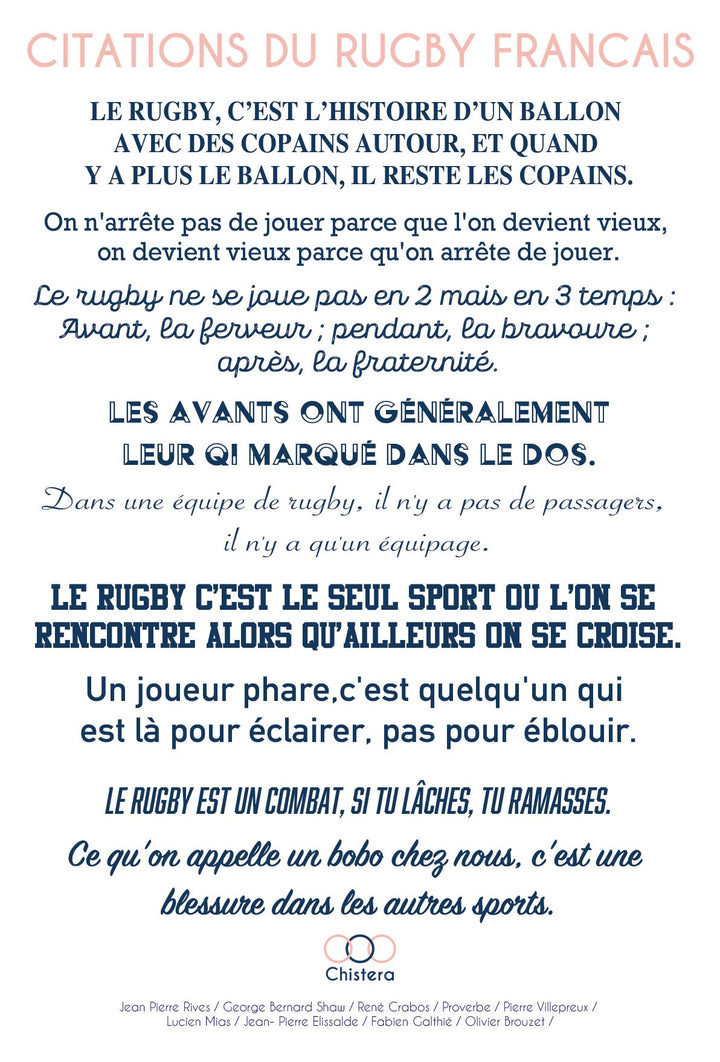 CITATIONS DU RUGBY FRANCAIS

LE RUGBY, C'EST L'HISTOIRE D'UN BALLON AVEC DES COPAINS AUTOUR, ET QUAND Y A PLUS LE BALLON, IL RESTE LES COPAINS.

On n'arrête pas de jouer parce que l'on devient vieux, on devient vieux parce qu'on arrête de jouer.

Le rugby ne se joue pas en 2 mais en 3 temps : Avant, la ferveur ; pendant, la bravoure ; après, la fraternité.

LES AVANTS ONT GÉNÉRALEMENT LEUR QI MARQUÉ DANS LE DOS.

Dans une équipe de rugby, il n'y a pas de passagers, il n'y a qu'un équipage.

LE RUGBY C'EST LE SEUL SPORT OU L'ON SE RENCONTRE ALORS QU'AILLEURS ON SE CROISE.

Un joueur phare,c'est quelqu'un qui est là pour éclairer, pas pour éblouir.

LE RUGBY EST UN COMBAT, SI TU LÂCHES, TU RAMASSES.

Ce qu'on appelle un bobo chez nous, c'est une blessure dans les autres sports.

Chistera

Jean Pierre Rives / George Bernard Shaw / René Crabos / Proverbe / Pierre Villepreux / Lucien Mias / Jean- Pierre Elissalde / Fabien Galthié / Olivier Brouzet /